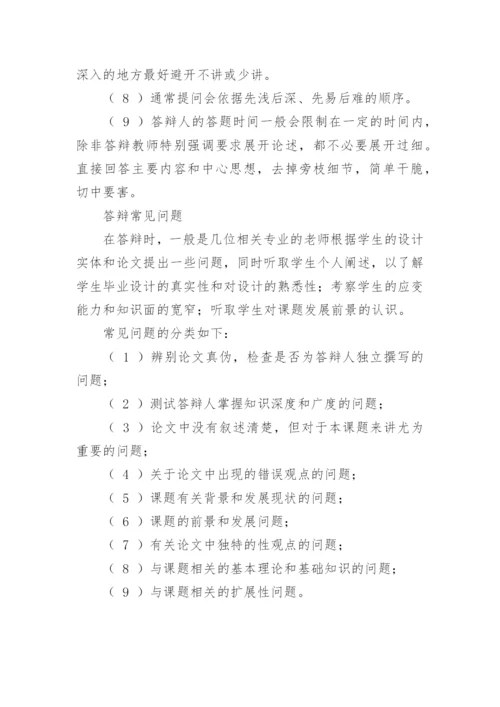 深入的地方最好避开不讲或少讲。

（8）通常提问会依据先浅后深、先易后难的顺序。

（9）答辩人的答题时间一般会限制在一定的时间内，除非答辩教师特别强调要求展开论述，都不必要展开过细。直接回答主要内容和中心思想，去掉旁枝细节，简单干脆，切中要害。

答辩常见问题

在答辩时，一般是几位相关专业的老师根据学生的设计实体和论文提出一些问题，同时听取学生个人阐述，以了解学生毕业设计的真实性和对设计的熟悉性；考察学生的应变能力和知识面的宽窄；听取学生对课题发展前景的认识。

常见问题的分类如下：

（1）辨别论文真伪，检查是否为答辩人独立撰写的问题；

（2）测试答辩人掌握知识深度和广度的问题；

（3）论文中没有叙述清楚，但对于本课题来讲尤为重要的问题；

（4）关于论文中出现的错误观点的问题；

（5）课题有关背景和发展现状的问题；

（6）课题的前景和发展问题；

（7）有关论文中独特的性观点的问题；

（8）与课题相关的基本理论和基础知识的问题；

（9）与课题相关的扩展性问题。